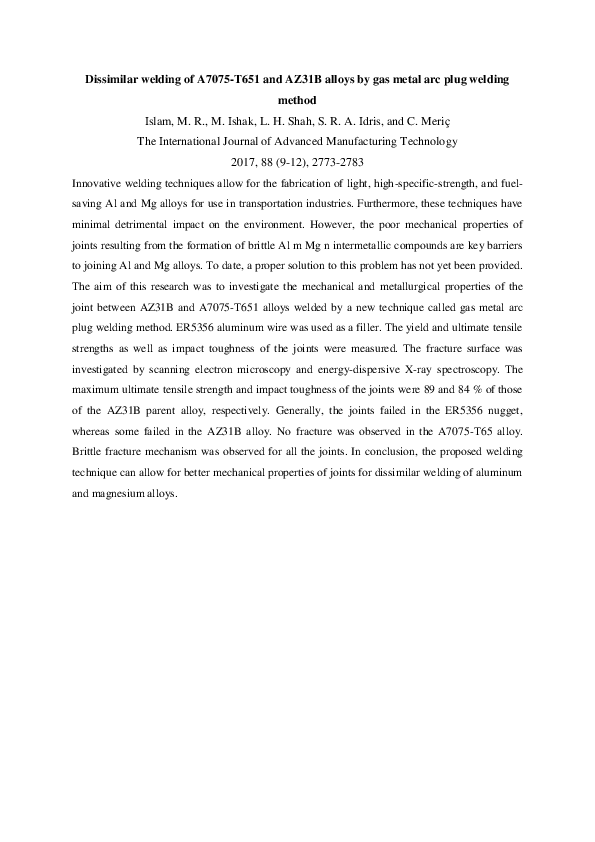 Dissimilar welding of A7075-T651 and AZ31B alloys by gas metal arc plug welding method

Islam, M. R., M. Ishak, L. H. Shah, S. R. A. Idris, and C. Meriç

The International Journal of Advanced Manufacturing Technology

2017, 88 (9-12), 2773-2783

Innovative welding techniques allow for the fabrication of light, high-specific-strength, and fuel-saving Al and Mg alloys for use in transportation industries. Furthermore, these techniques have minimal detrimental impact on the environment. However, the poor mechanical properties of joints resulting from the formation of brittle Al m Mg n intermetallic compounds are key barriers to joining Al and Mg alloys. To date, a proper solution to this problem has not yet been provided. The aim of this research was to investigate the mechanical and metallurgical properties of the joint between AZ31B and A7075-T651 alloys welded by a new technique called gas metal arc plug welding method. ER5356 aluminum wire was used as a filler. The yield and ultimate tensile strengths as well as impact toughness of the joints were measured. The fracture surface was investigated by scanning electron microscopy and energy-dispersive X-ray spectroscopy. The maximum ultimate tensile strength and impact toughness of the joints were 89 and 84 % of those of the AZ31B parent alloy, respectively. Generally, the joints failed in the ER5356 nugget, whereas some failed in the AZ31B alloy. No fracture was observed in the A7075-T65 alloy. Brittle fracture mechanism was observed for all the joints. In conclusion, the proposed welding technique can allow for better mechanical properties of joints for dissimilar welding of aluminum and magnesium alloys.